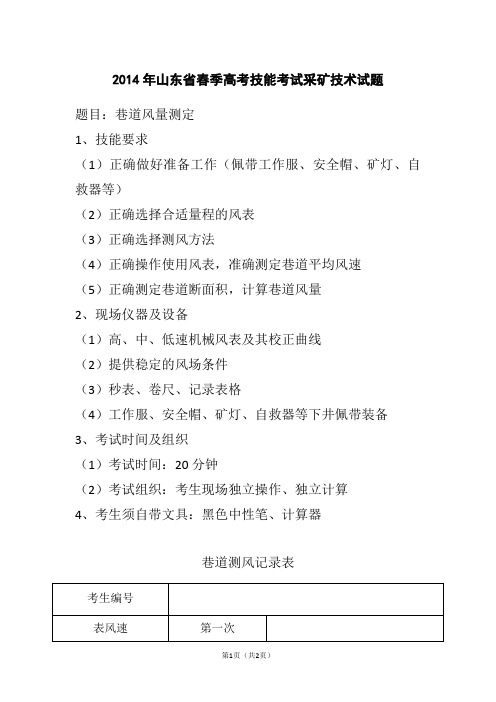 2014 年山东省春季高考技能考试采矿技术试题

题目：巷道风量测定

1、技能要求

（1）正确做好准备工作（佩带工作服、安全帽、矿灯、自救器等）

（2）正确选择合适量程的风表

（3）正确选择测风方法

（4）正确操作使用风表，准确测定巷道平均风速

（5）正确测定巷道断面积，计算巷道风量

2、现场仪器及设备

（1）高、中、低速机械风表及其校正曲线

（2）提供稳定的风场条件

（3）秒表、卷尺、记录表格

（4）工作服、安全帽、矿灯、自救器等下井佩带装备

3、考试时间及组织

（1）考试时间：20 分钟

（2）考试组织：考生现场独立操作、独立计算

4、考生须自带文具：黑色中性笔、计算器

巷道测风记录表

| 考生编号 | | |
|---|---|---|
| 表风速 | 第一次 | |

第1页（共2页）